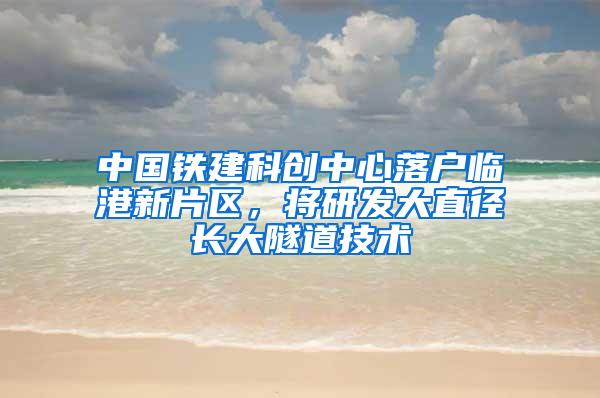 中国铁建科创中心落户临港新片区，将研发大直径长大隧道技术